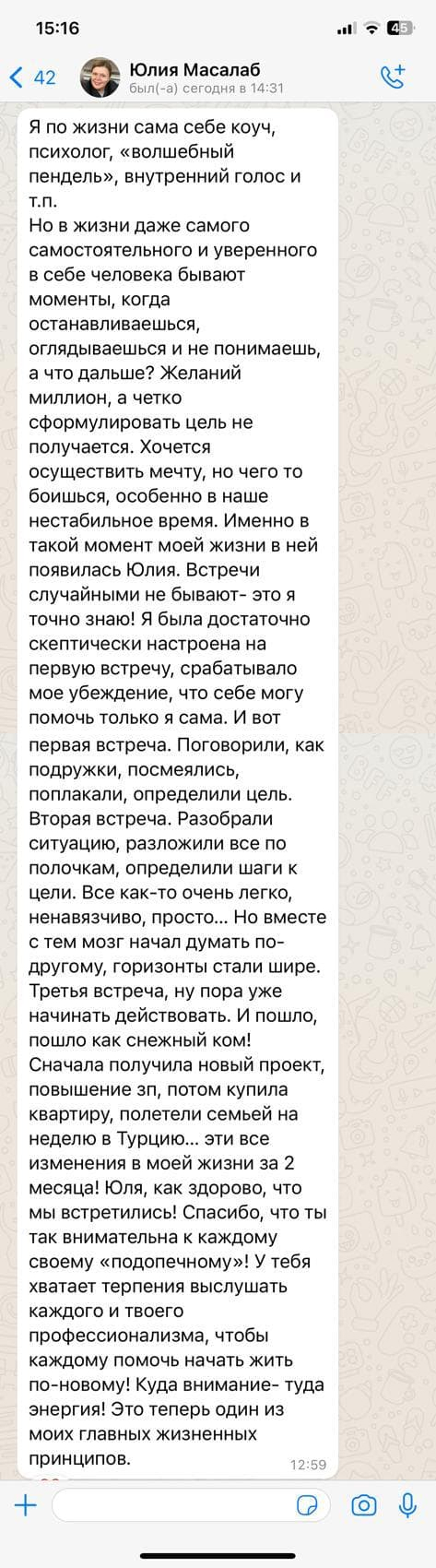 15:16

45

42

Юлия Масалаб
был(-а) сегодня в 14:31

Я по жизни сама себе коуч, психолог, «волшебный пендель», внутренний голос и т.п.
Но в жизни даже самого самостоятельного и уверенного в себе человека бывают моменты, когда останавливаешься, оглядываешься и не понимаешь, а что дальше? Желаний миллион, а четко сформулировать цель не получается. Хочется осуществить мечту, но чего то боишься, особенно в наше нестабильное время. Именно в такой момент моей жизни в ней появилась Юлия. Встречи случайными не бывают- это я точно знаю! Я была достаточно скептически настроена на первую встречу, срабатывало мое убеждение, что себе могу помочь только я сама. И вот первая встреча. Поговорили, как подружки, посмеялись, поплакали, определили цель. Вторая встреча. Разобрали ситуацию, разложили все по полочкам, определили шаги к цели. Все как-то очень легко, ненавязчиво, просто… Но вместе с тем мозг начал думать по-другому, горизонты стали шире. Третья встреча, ну пора уже начинать действовать. И пошло, пошло как снежный ком! Сначала получила новый проект, повышение зп, потом купила квартиру, полетели семьей на неделю в Турцию… эти все изменения в моей жизни за 2 месяца! Юля, как здорово, что мы встретились! Спасибо, что ты так внимательна к каждому своему «подопечному»! У тебя хватает терпения выслушать каждого и твоего профессионализма, чтобы каждому помочь начать жить по-новому! Куда внимание- туда энергия! Это теперь один из моих главных жизненных принципов.
12:59